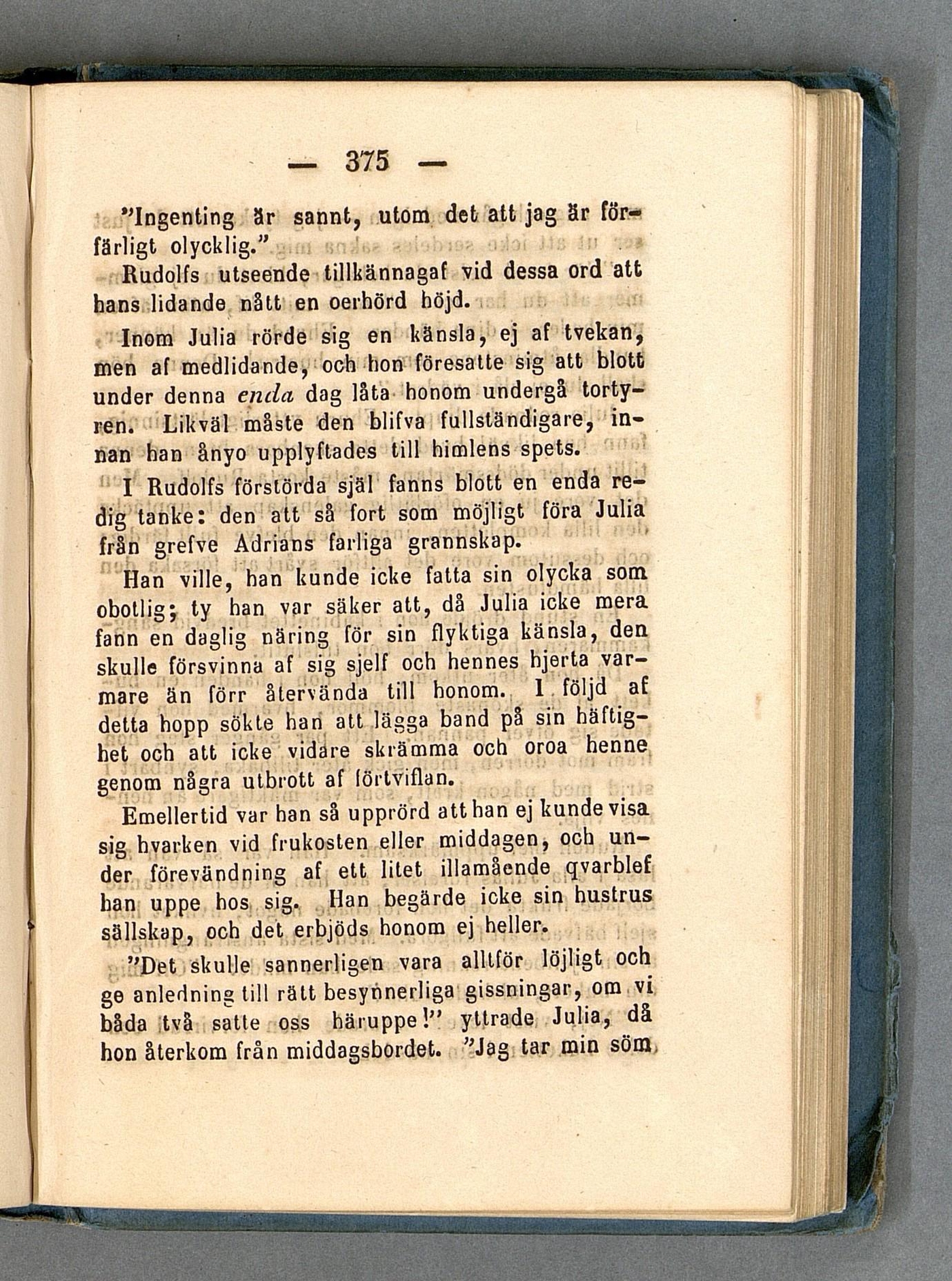 — 375 —

"Ingenting är sannt, utom det att jag är förfärligt olycklig."

Rudolfs utseende tillkännagaf vid dessa ord att hans lidande nått en oerhörd höjd.

Inom Julia rörde sig en känsla, ej af tvekan, men af medlidande, och hon föresatte sig att blott under denna enda dag låta honom undergå tortyren. Likväl måste den blifva fullständigare, innan han ånyo upplyftades till himlens spets.

I Rudolfs förstörda själ fanns blott en enda redig tanke: den att så fort som möjligt föra Julia från grefve Adrians farliga grannskap.

Han ville, han kunde icke fatta sin olycka som obotlig; ty han var säker att, då Julia icke mera fann en daglig näring för sin flyktiga känsla, den skulle försvinna af sig sjelf och hennes hjerta varmare än förr återvända till honom. I följd af detta hopp sökte han att lägga band på sin häftighet och att icke vidare skrämma och oroa henne genom några utbrott af förtviflan.

Emellertid var han så upprörd att han ej kunde visa sig hvarken vid frukosten eller middagen, och under förevändning af ett litet illamående qvarblef han uppe hos sig. Han begärde icke sin hustrus sällskap, och det erbjöds honom ej heller.

"Det skulle sannerligen vara alltför löjligt och ge anledning till rätt besynnerliga gissningar, om vi båda två satte oss häruppe!" yttrade Julia, då hon återkom från middagsbordet. "Jag tar min söm